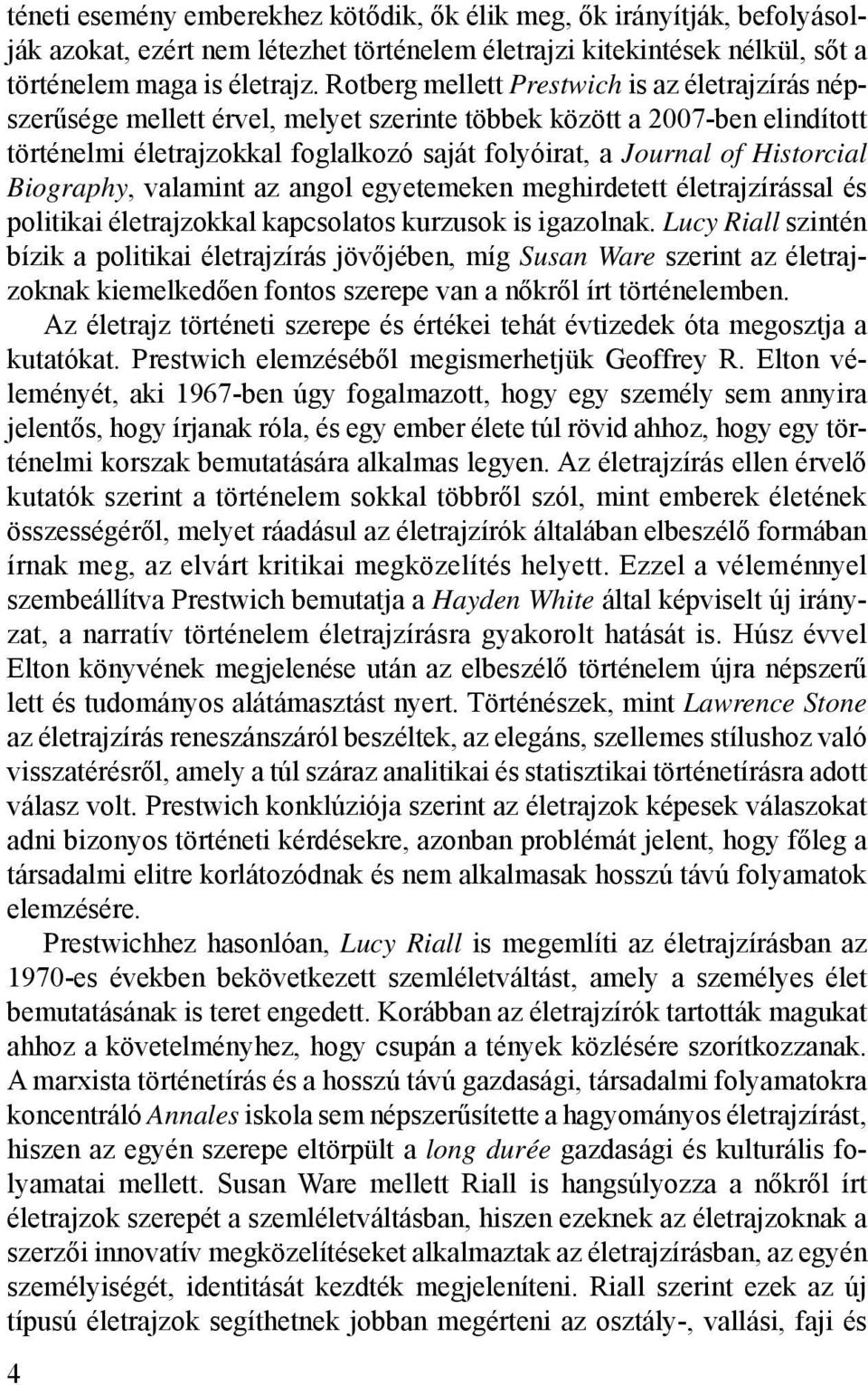 téneti esemény emberekhez kötődik, ők élik meg, ők irányítják, befolyásolják azokat, ezért nem létezhet történelem életrajzi kitekintések nélkül, sőt a történelem maga is életrajz. Rotberg mellett Prestwich is az életrajzírás népszerűsége mellett érvel, melyet szerinte többek között a 2007-ben elindított történelmi életrajzokkal foglalkozó saját folyóirat, a Journal of Historcial Biography, valamint az angol egyetemeken meghirdetett életrajzírással és politikai életrajzokkal kapcsolatos kurzusok is igazolnak. Lucy Riall szintén bízik a politikai életrajzírás jövőjében, míg Susan Ware szerint az életrajzoknak kiemelkedően fontos szerepe van a nőkről írt történelemben.

Az életrajz történeti szerepe és értékei tehát évtizedek óta megosztja a kutatókat. Prestwich elemzéséből megismerhetjük Geoffrey R. Elton véleményét, aki 1967-ben úgy fogalmazott, hogy egy személy sem annyira jelentős, hogy írjanak róla, és egy ember élete túl rövid ahhoz, hogy egy történelmi korszak bemutatására alkalmas legyen. Az életrajzírás ellen érvelő kutatók szerint a történelem sokkal többről szól, mint emberek életének összességéről, melyet ráadásul az életrajzírók általában elbeszélő formában írnak meg, az elvárt kritikai megközelítés helyett. Ezzel a véleménnyel szembeállítva Prestwich bemutatja a Hayden White által képviselt új irányzat, a narratív történelem életrajzírásra gyakorolt hatását is. Húsz évvel Elton könyvének megjelenése után az elbeszélő történelem újra népszerű lett és tudományos alátámasztást nyert. Történészek, mint Lawrence Stone az életrajzírás reneszánszáról beszéltek, az elegáns, szellemes stílushoz való visszatérésről, amely a túl száraz analitikai és statisztikai történetírásra adott válasz volt. Prestwich konklúziója szerint az életrajzok képesek válaszokat adni bizonyos történeti kérdésekre, azonban problémát jelent, hogy főleg a társadalmi elitre korlátozódnak és nem alkalmasak hosszú távú folyamatok elemzésére.

Prestwichhez hasonlóan, Lucy Riall is megemlíti az életrajzírásban az 1970-es években bekövetkezett szemléletváltást, amely a személyes élet bemutatásának is teret engedett. Korábban az életrajzírók tartották magukat ahhoz a követelményhez, hogy csupán a tények közlésére szorítkozzanak. A marxista történetírás és a hosszú távú gazdasági, társadalmi folyamatokra koncentráló Annales iskola sem népszerűsítette a hagyományos életrajzírást, hiszen az egyén szerepe eltörpült a long durée gazdasági és kulturális folyamatai mellett. Susan Ware mellett Riall is hangsúlyozza a nőkről írt életrajzok szerepét a szemléletváltásban, hiszen ezeknek az életrajzoknak a szerzői innovatív megközelítéseket alkalmaztak az életrajzírásban, az egyén személyiségét, identitását kezdték megjeleníteni. Riall szerint ezek az új típusú életrajzok segíthetnek jobban megérteni az osztály-, vallási, faji és

4